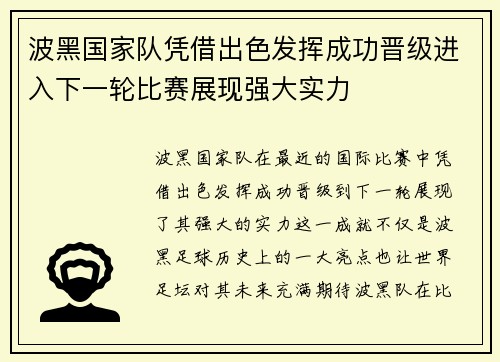 波黑国家队凭借出色发挥成功晋级进入下一轮比赛展现强大实力

波黑国家队在最近的国际比赛中凭借出色发挥成功晋级到下一轮展现了其强大的实力这一成就不仅是波黑足球历史上的一大亮点也让世界足坛对其未来充满期待波黑队在比